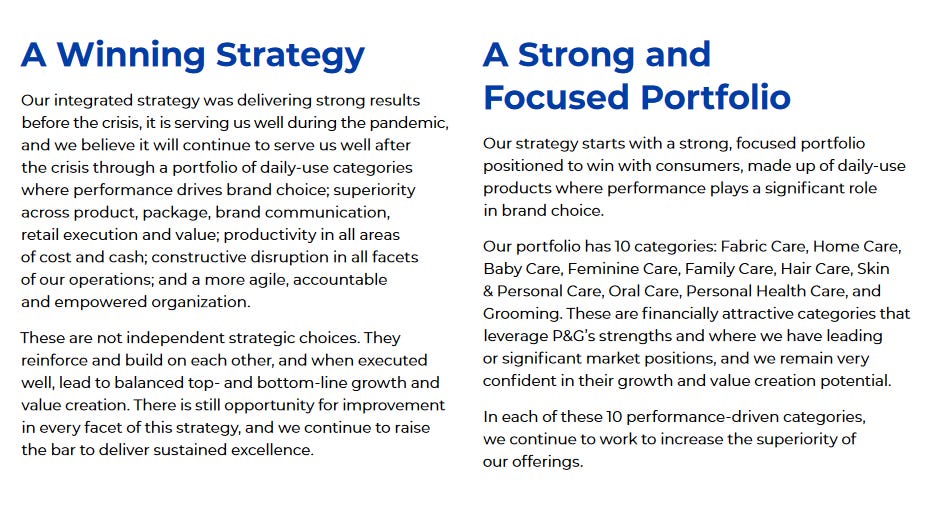 A Winning Strategy

Our integrated strategy was delivering strong results before the crisis, it is serving us well during the pandemic, and we believe it will continue to serve us well after the crisis through a portfolio of daily-use categories where performance drives brand choice; superiority across product, package, brand communication, retail execution and value; productivity in all areas of cost and cash; constructive disruption in all facets of our operations; and a more agile, accountable and empowered organization.

These are not independent strategic choices. They reinforce and build on each other, and when executed well, lead to balanced top- and bottom-line growth and value creation. There is still opportunity for improvement in every facet of this strategy, and we continue to raise the bar to deliver sustained excellence.

A Strong and Focused Portfolio

Our strategy starts with a strong, focused portfolio positioned to win with consumers, made up of daily-use products where performance plays a significant role in brand choice.

Our portfolio has 10 categories: Fabric Care, Home Care, Baby Care, Feminine Care, Family Care, Hair Care, Skin & Personal Care, Oral Care, Personal Health Care, and Grooming. These are financially attractive categories that leverage P&G's strengths and where we have leading or significant market positions, and we remain very confident in their growth and value creation potential.

In each of these 10 performance-driven categories, we continue to work to increase the superiority of our offerings.